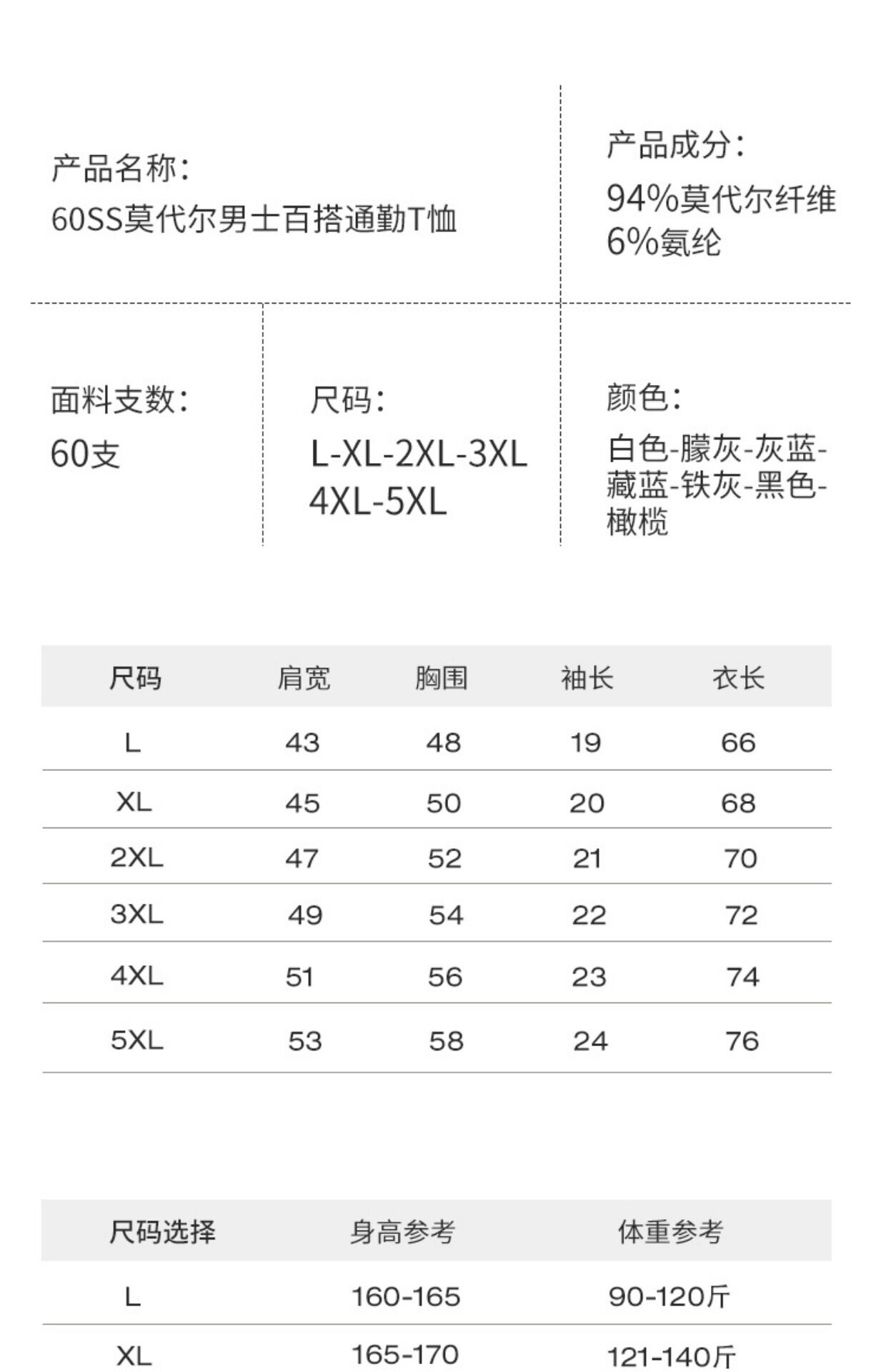 产品名称:
60SS莫代尔男士百搭通勤T恤

产品成分:
94%莫代尔纤维
6%氨纶

面料支数:
60支

尺码:
L-XL-2XL-3XL
4XL-5XL

颜色:
白色-朦灰-灰蓝-藏蓝-铁灰-黑色-橄榄

| 尺码 | 肩宽 | 胸围 | 袖长 | 衣长 |
|---|---|---|---|---|
| L | 43 | 48 | 19 | 66 |
| XL | 45 | 50 | 20 | 68 |
| 2XL | 47 | 52 | 21 | 70 |
| 3XL | 49 | 54 | 22 | 72 |
| 4XL | 51 | 56 | 23 | 74 |
| 5XL | 53 | 58 | 24 | 76 |

| 尺码选择 | 身高参考 | 体重参考 |
|---|---|---|
| L | 160-165 | 90-120斤 |
| XL | 165-170 | 121-140斤 |